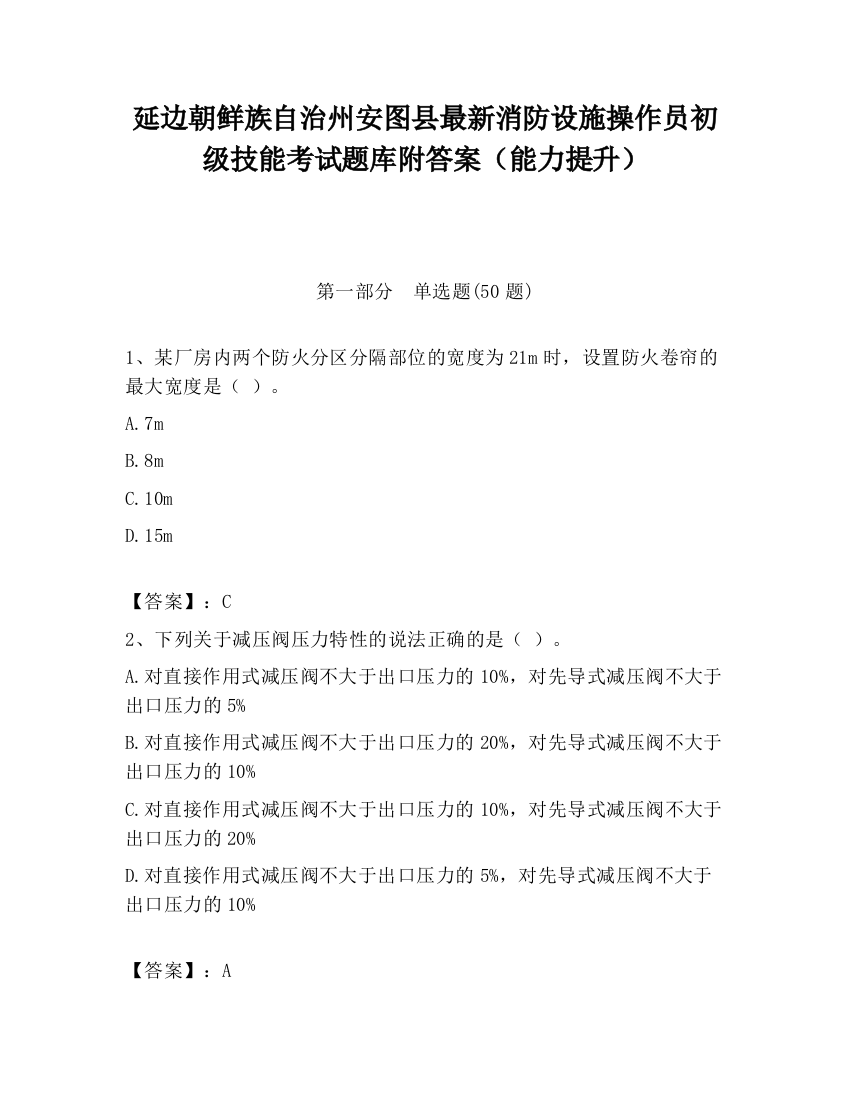 延边朝鲜族自治州安图县最新消防设施操作员初级技能考试题库附答案（能力提升）

第一部分　单选题(50 题)

1、某厂房内两个防火分区分隔部位的宽度为 21m 时，设置防火卷帘的最大宽度是（ ）。

A.7m

B.8m

C.10m

D.15m

【答案】：C

2、下列关于减压阀压力特性的说法正确的是（ ）。

A.对直接作用式减压阀不大于出口压力的 10%，对先导式减压阀不大于出口压力的 5%

B.对直接作用式减压阀不大于出口压力的 20%，对先导式减压阀不大于出口压力的 10%

C.对直接作用式减压阀不大于出口压力的 10%，对先导式减压阀不大于出口压力的 20%

D.对直接作用式减压阀不大于出口压力的 5%，对先导式减压阀不大于出口压力的 10%

【答案】：A